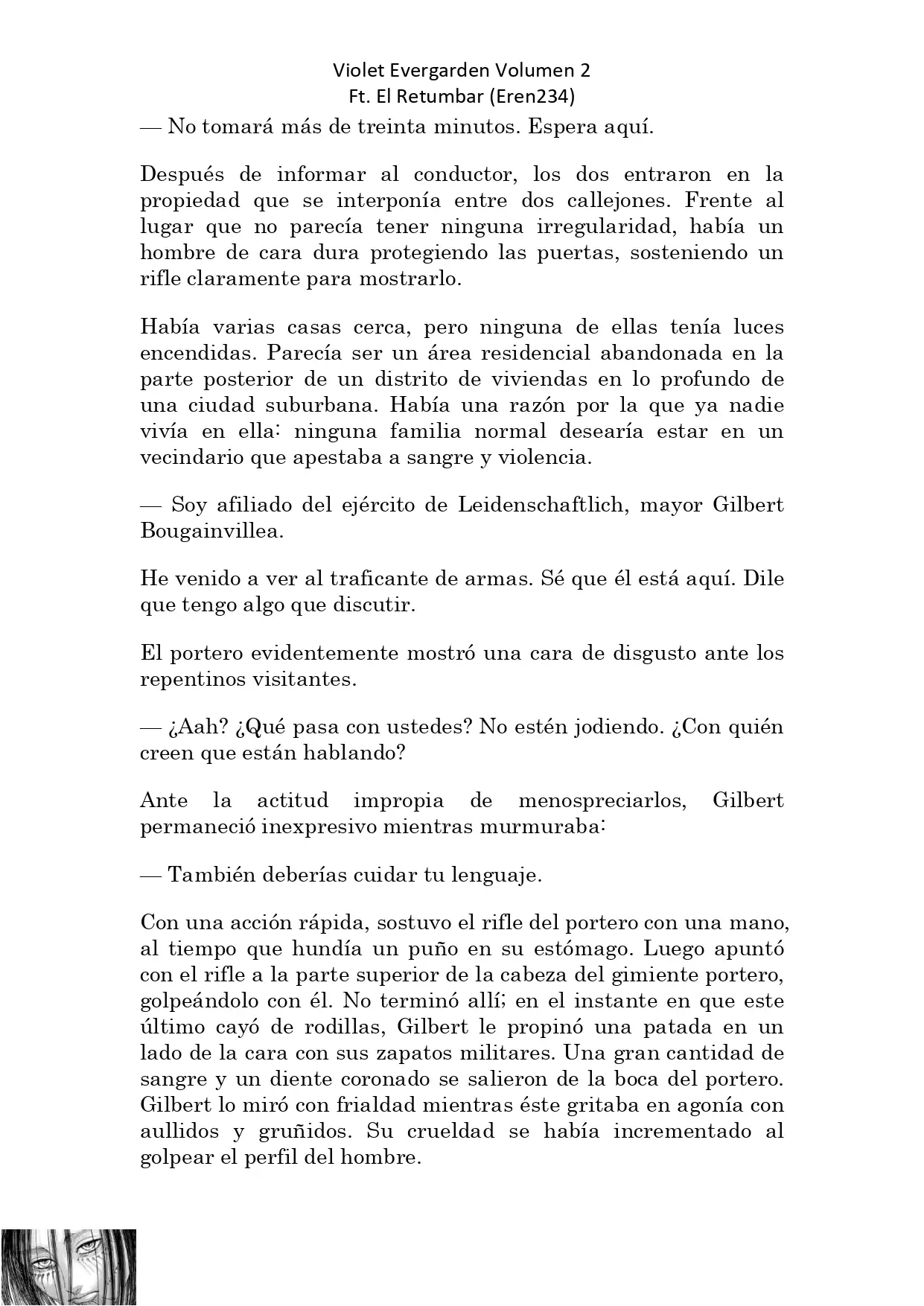 Violet Evergarden Volumen 2
Ft. El Retumbar (Eren234)

— No tomará más de treinta minutos. Espera aquí.

Después de informar al conductor, los dos entraron en la propiedad que se interponía entre dos callejones. Frente al lugar que no parecía tener ninguna irregularidad, había un hombre de cara dura protegiendo las puertas, sosteniendo un rifle claramente para mostrarlo.

Había varias casas cerca, pero ninguna de ellas tenía luces encendidas. Parecía ser un área residencial abandonada en la parte posterior de un distrito de viviendas en lo profundo de una ciudad suburbana. Había una razón por la que ya nadie vivía en ella: ninguna familia normal desearía estar en un vecindario que apestaba a sangre y violencia.

— Soy afiliado del ejército de Leidenschaftlich, mayor Gilbert Bougainvillea.

He venido a ver al traficante de armas. Sé que él está aquí. Dile que tengo algo que discutir.

El portero evidentemente mostró una cara de disgusto ante los repentinos visitantes.

— ¿Aah? ¿Qué pasa con ustedes? No estén jodiendo. ¿Con quién creen que están hablando?

Ante la actitud impropia de menospreciarlos, Gilbert permaneció inexpresivo mientras murmuraba:

— También deberías cuidar tu lenguaje.

Con una acción rápida, sostuvo el rifle del portero con una mano, al tiempo que hundía un puño en su estómago. Luego apuntó con el rifle a la parte superior de la cabeza del gimiente portero, golpeándolo con él. No terminó allí; en el instante en que este último cayó de rodillas, Gilbert le propinó una patada en un lado de la cara con sus zapatos militares. Una gran cantidad de sangre y un diente coronado se salieron de la boca del portero. Gilbert lo miró con frialdad mientras éste gritaba en agonía con aullidos y gruñidos. Su crueldad se había incrementado al golpear el perfil del hombre.